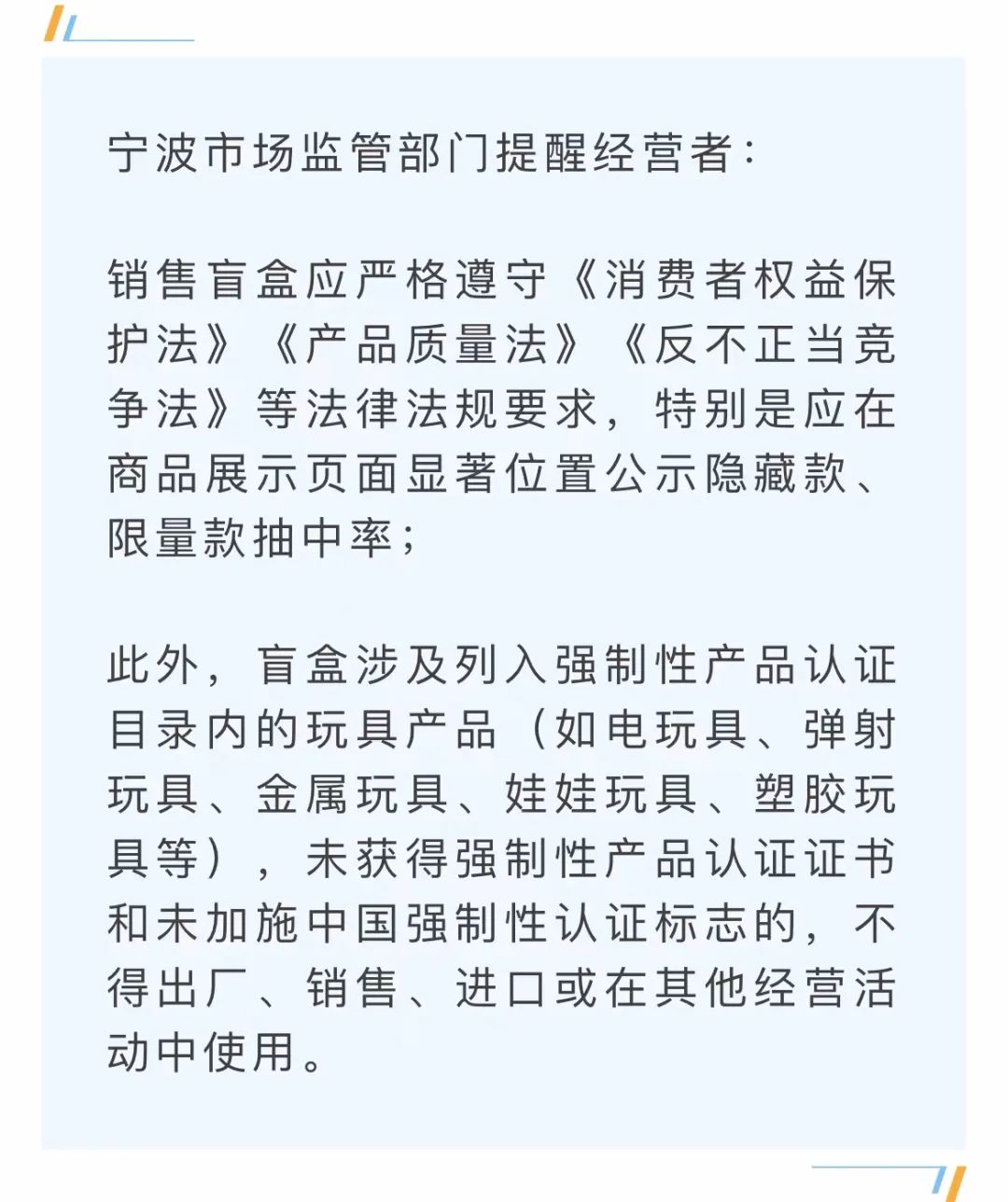 宁波市场监管部门提醒经营者：

销售盲盒应严格遵守《消费者权益保护法》《产品质量法》《反不正当竞争法》等法律法规要求，特别是应在商品展示页面显著位置公示隐藏款、限量款抽中率；

此外，盲盒涉及列入强制性产品认证目录内的玩具产品（如电玩具、弹射玩具、金属玩具、娃娃玩具、塑胶玩具等），未获得强制性产品认证证书和未加施中国强制性认证标志的，不得出厂、销售、进口或在其他经营活动中使用。